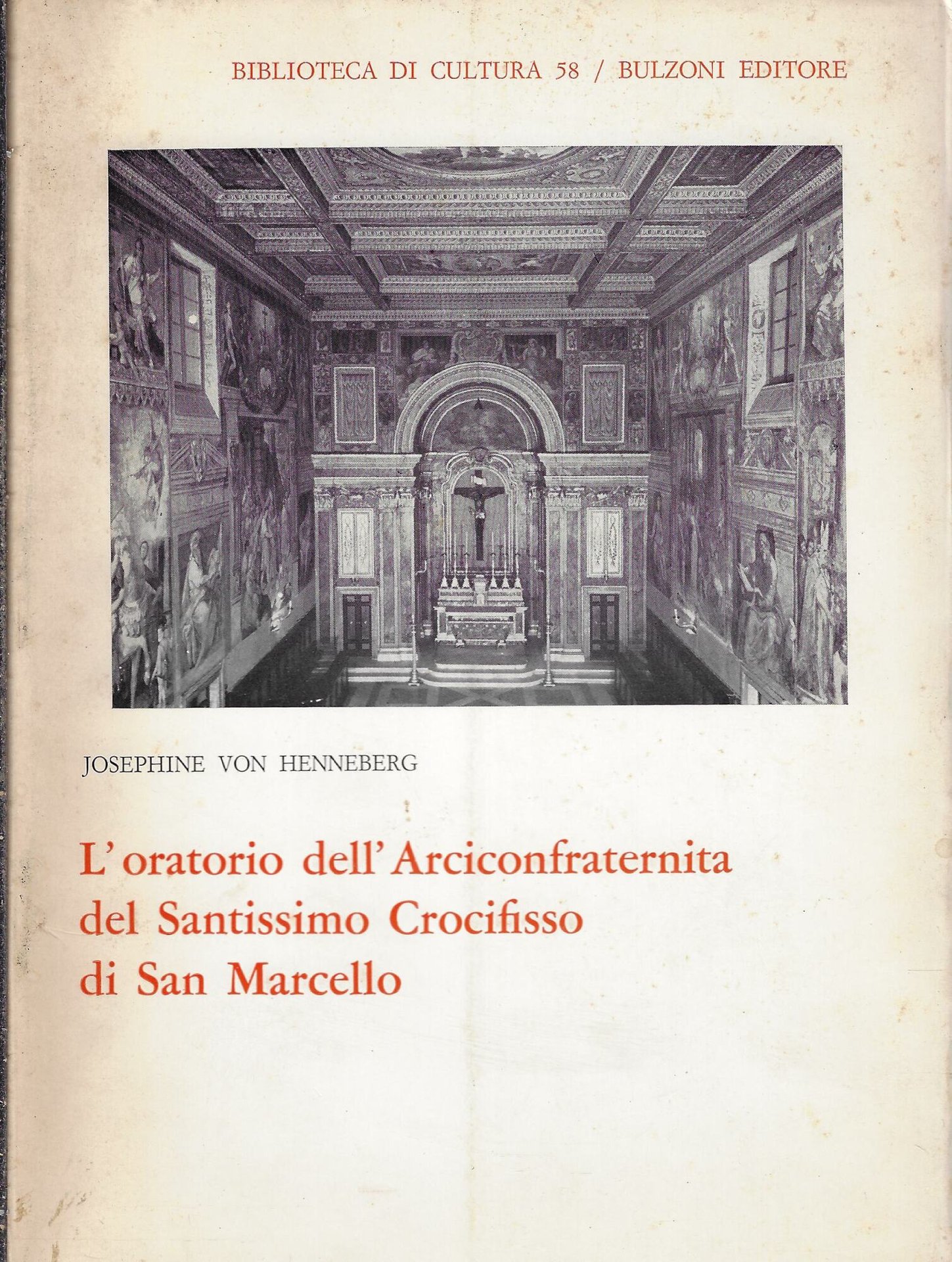 BIBLIOTECA DI CULTURA 58 / BULZONI EDITORE

JOSEPHINE VON HENNEBERG

L'oratorio dell'Arciconfraternita del Santissimo Crocifisso di San Marcello